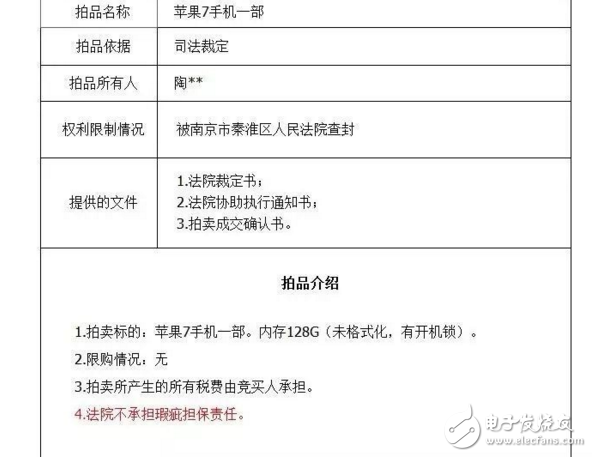 | 拍品名称 | 苹果7手机一部 |
|---|---|
| 拍品依据 | 司法裁定 |
| 拍品所有人 | 陶** |
| 权利限制情况 | 被南京市秦淮区人民法院查封 |
| 提供的文件 | 1.法院裁定书；<br>2.法院协助执行通知书；<br>3.拍卖成交确认书。 |

拍品介绍

1.拍卖标的：苹果7手机一部。内存128G（未格式化，有开机锁）。

2.限购情况：无

3.拍卖所产生的所有税费由竞买人承担。

4.法院不承担瑕疵担保责任。

电子发烧友
www.elecfans.com